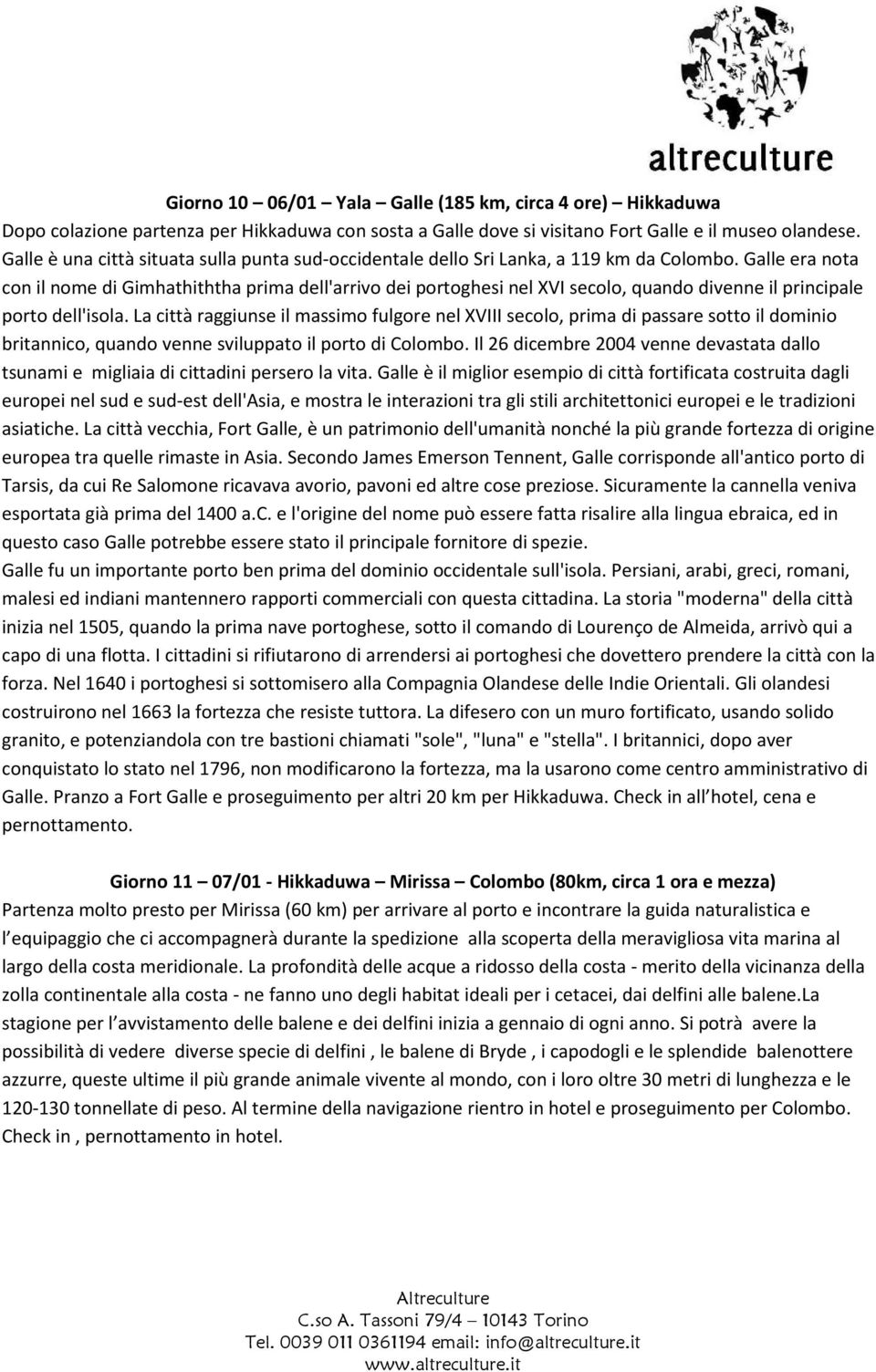 altreculture

Giorno 10 – 06/01 – Yala – Galle (185 km, circa 4 ore) – Hikkaduwa
Dopo colazione partenza per Hikkaduwa con sosta a Galle dove si visitano Fort Galle e il museo olandese. Galle è una città situata sulla punta sud-occidentale dello Sri Lanka, a 119 km da Colombo. Galle era nota con il nome di Gimhathiththa prima dell'arrivo dei portoghesi nel XVI secolo, quando divenne il principale porto dell'isola. La città raggiunse il massimo fulgore nel XVIII secolo, prima di passare sotto il dominio britannico, quando venne sviluppato il porto di Colombo. Il 26 dicembre 2004 venne devastata dallo tsunami e migliaia di cittadini persero la vita. Galle è il miglior esempio di città fortificata costruita dagli europei nel sud e sud-est dell'Asia, e mostra le interazioni tra gli stili architettonici europei e le tradizioni asiatiche. La città vecchia, Fort Galle, è un patrimonio dell'umanità nonché la più grande fortezza di origine europea tra quelle rimaste in Asia. Secondo James Emerson Tennent, Galle corrisponde all'antico porto di Tarsis, da cui Re Salomone ricavava avorio, pavoni ed altre cose preziose. Sicuramente la cannella veniva esportata già prima del 1400 a.C. e l'origine del nome può essere fatta risalire alla lingua ebraica, ed in questo caso Galle potrebbe essere stato il principale fornitore di spezie.
Galle fu un importante porto ben prima del dominio occidentale sull'isola. Persiani, arabi, greci, romani, malesi ed indiani mantennero rapporti commerciali con questa cittadina. La storia "moderna" della città inizia nel 1505, quando la prima nave portoghese, sotto il comando di Lourenço de Almeida, arrivò qui a capo di una flotta. I cittadini si rifiutarono di arrendersi ai portoghesi che dovettero prendere la città con la forza. Nel 1640 i portoghesi si sottomisero alla Compagnia Olandese delle Indie Orientali. Gli olandesi costruirono nel 1663 la fortezza che resiste tuttora. La difesero con un muro fortificato, usando solido granito, e potenziandola con tre bastioni chiamati "sole", "luna" e "stella". I britannici, dopo aver conquistato lo stato nel 1796, non modificarono la fortezza, ma la usarono come centro amministrativo di Galle. Pranzo a Fort Galle e proseguimento per altri 20 km per Hikkaduwa. Check in all hotel, cena e pernottamento.

Giorno 11 – 07/01 - Hikkaduwa – Mirissa – Colombo (80km, circa 1 ora e mezza)
Partenza molto presto per Mirissa (60 km) per arrivare al porto e incontrare la guida naturalistica e l equipaggio che ci accompagnerà durante la spedizione alla scoperta della meravigliosa vita marina al largo della costa meridionale. La profondità delle acque a ridosso della costa - merito della vicinanza della zolla continentale alla costa - ne fanno uno degli habitat ideali per i cetacei, dai delfini alle balene.La stagione per l avvistamento delle balene e dei delfini inizia a gennaio di ogni anno. Si potrà avere la possibilità di vedere diverse specie di delfini , le balene di Bryde , i capodogli e le splendide balenottere azzurre, queste ultime il più grande animale vivente al mondo, con i loro oltre 30 metri di lunghezza e le 120-130 tonnellate di peso. Al termine della navigazione rientro in hotel e proseguimento per Colombo. Check in , pernottamento in hotel.

Altreculture
C.so A. Tassoni 79/4 – 10143 Torino
Tel. 0039 011 0361194 email: info@altreculture.it
www.altreculture.it